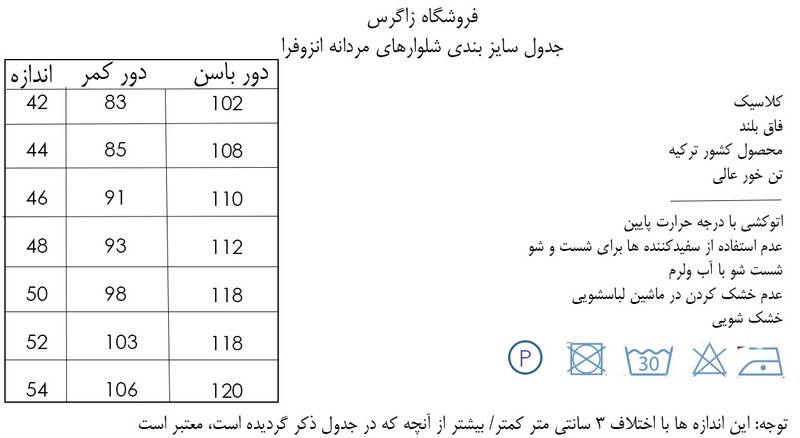 فروشگاه زاگرس
جدول سایز بندی شلوارهای مردانه انزوفرا

| اندازه | دور کمر | دور باسن |
|---|---|---|
| 42 | 83 | 102 |
| 44 | 85 | 108 |
| 46 | 91 | 110 |
| 48 | 93 | 112 |
| 50 | 98 | 118 |
| 52 | 103 | 118 |
| 54 | 106 | 120 |

کلاسیک
فاق بلند
محصول کشور ترکیه
تن خور عالی

اتوکشی با درجه حرارت پایین
عدم استفاده از سفیدکننده ها برای شست و شو
شست شو با آب ولرم
عدم خشک کردن در ماشین لباسشویی
خشک شویی

P
30

توجه: این اندازه ها با اختلاف ۳ سانتی متر کمتر/ بیشتر از آنچه که در جدول ذکر گردیده است، معتبر است